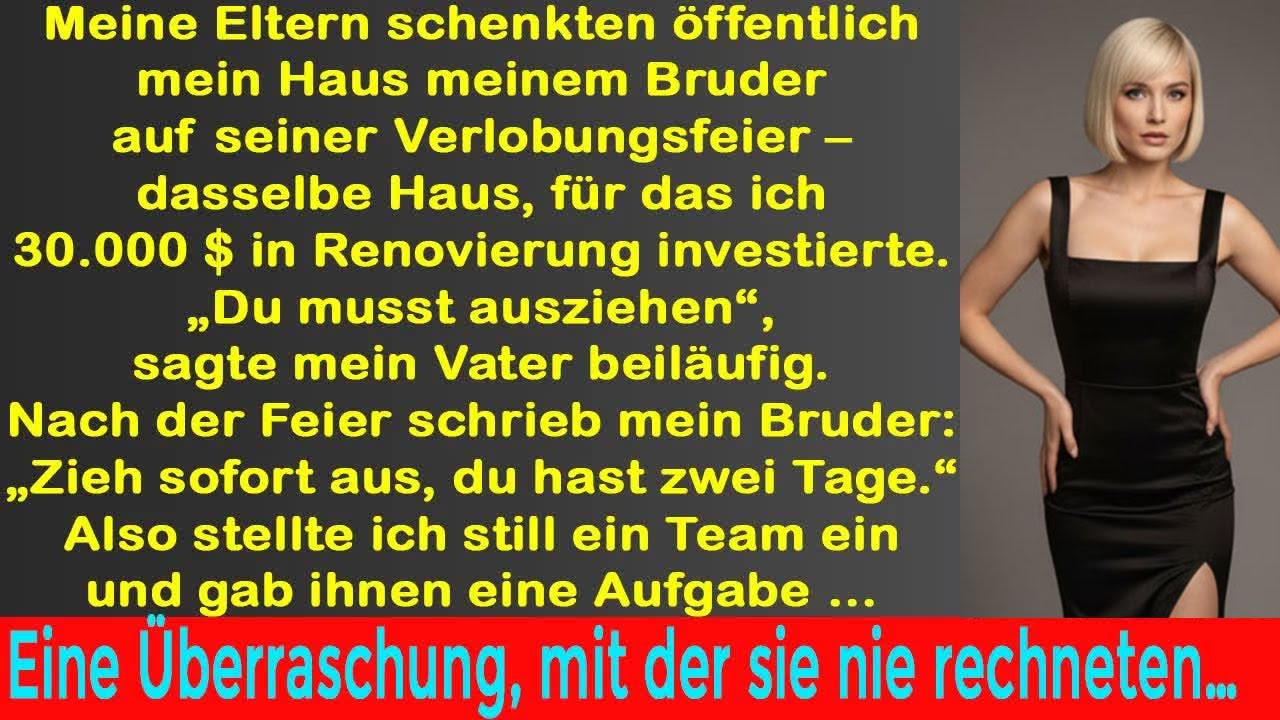 Meine Eltern schenkten öffentlich mein Haus meinem Bruder auf seiner Verlobungsfeier – dasselbe Haus, für das ich 30.000 $ in Renovierung investierte. „Du musst ausziehen“, sagte mein Vater beiläufig. Nach der Feier schrieb mein Bruder: „Zieh sofort aus, du hast zwei Tage.“ Also stellte ich still ein Team ein und gab ihnen eine Aufgabe …

Eine Überraschung, mit der sie nie rechneten…